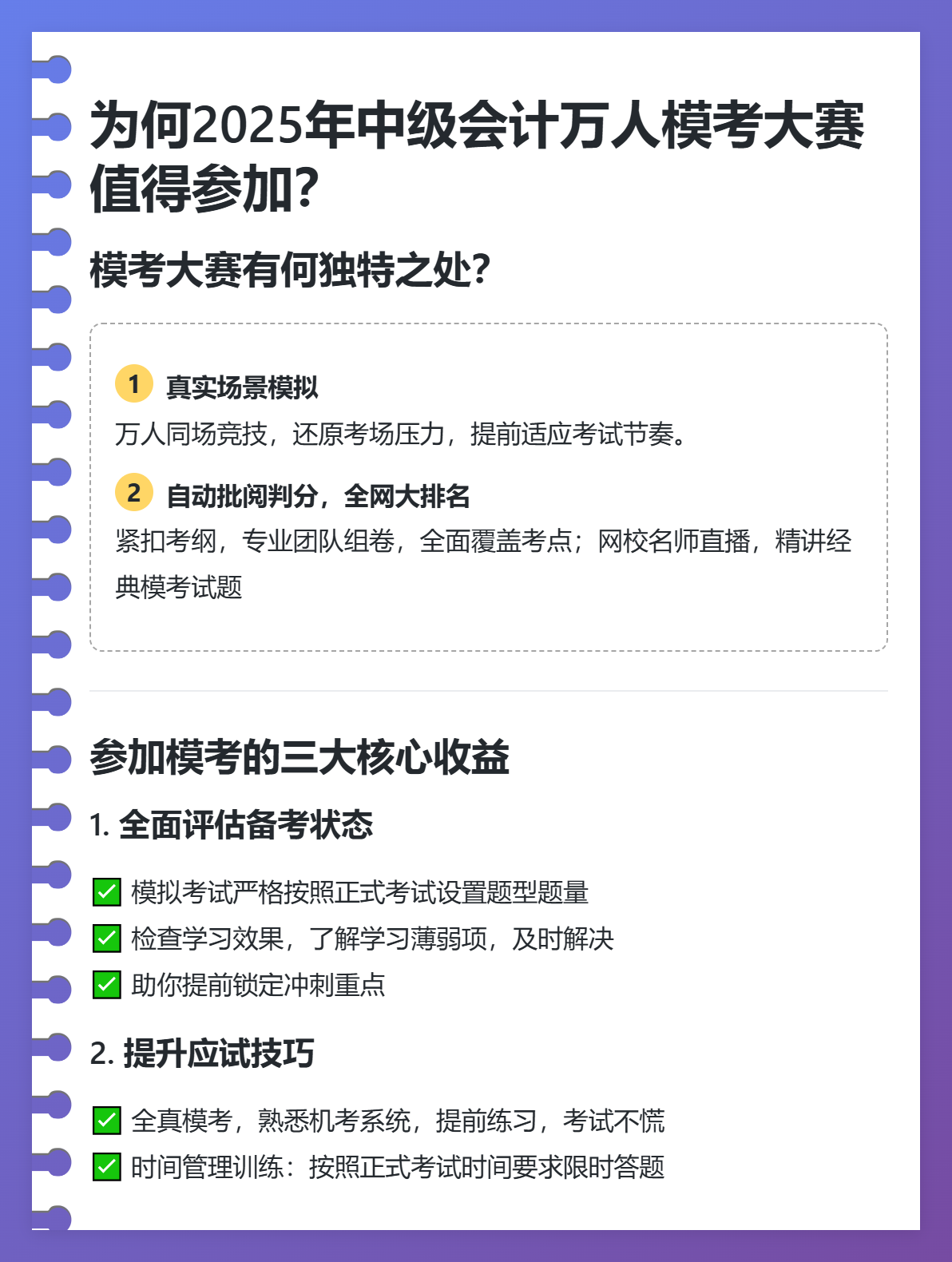 为何2025年中级会计万人模考大赛值得参加?

模考大赛有何独特之处?

1 真实场景模拟
万人同场竞技，还原考场压力，提前适应考试节奏。

2 自动批阅判分，全网大排名
紧扣考纲，专业团队组卷，全面覆盖考点；网校名师直播，精讲经典模考试题

参加模考的三大核心收益

1. 全面评估备考状态

✅ 模拟考试严格按照正式考试设置题型题量
✅ 检查学习效果，了解学习薄弱项，及时解决
✅ 助你提前锁定冲刺重点

2. 提升应试技巧

✅ 全真模考，熟悉机考系统，提前练习，考试不慌
✅ 时间管理训练：按照正式考试时间要求限时答题